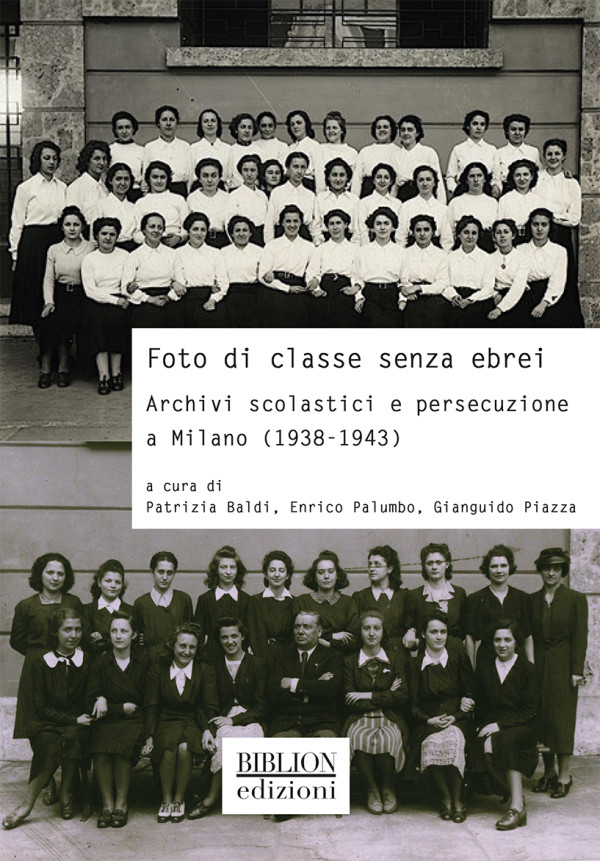 Foto di classe senza ebrei

Archivi scolastici e persecuzione a Milano (1938-1943)

a cura di
Patrizia Baldi, Enrico Palumbo, Gianguido Piazza

BIBLION
edizioni